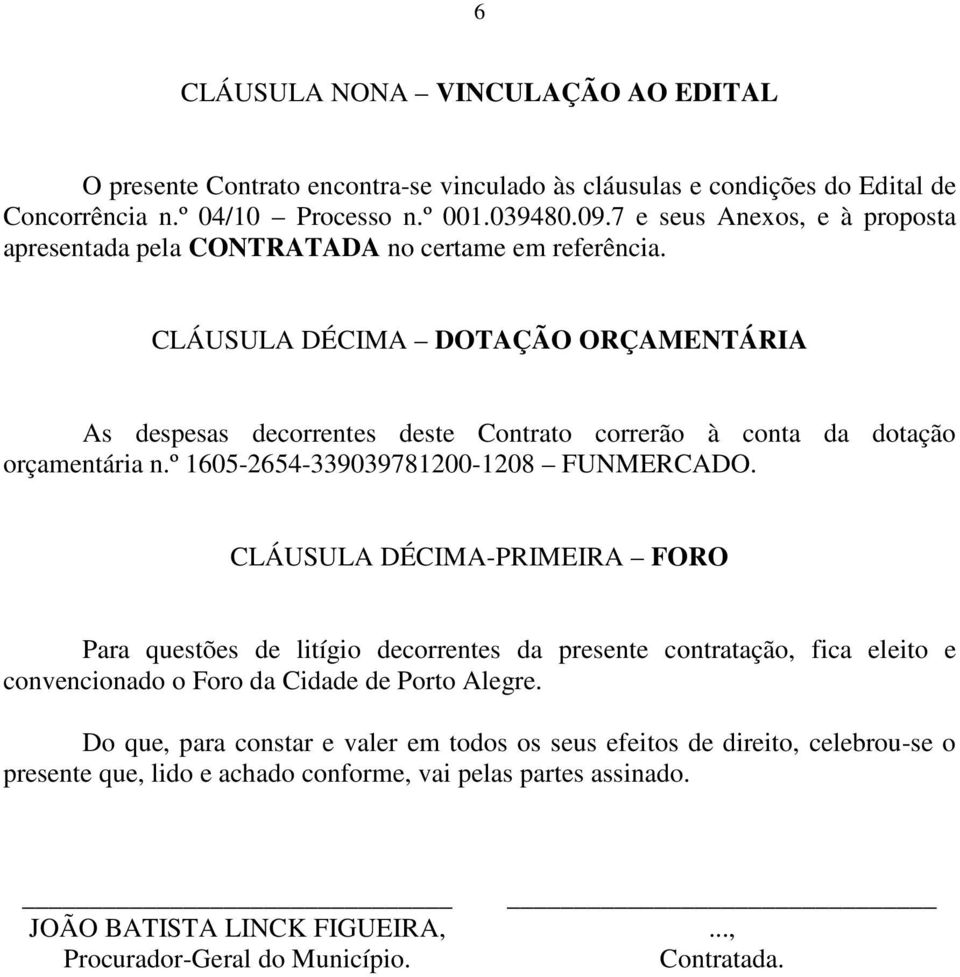 6

CLÁUSULA NONA – VINCULAÇÃO AO EDITAL

O presente Contrato encontra-se vinculado às cláusulas e condições do Edital de Concorrência n.º 04/10 – Processo n.º 001.039480.09.7 e seus Anexos, e à proposta apresentada pela CONTRATADA no certame em referência.

CLÁUSULA DÉCIMA – DOTAÇÃO ORÇAMENTÁRIA

As despesas decorrentes deste Contrato correrão à conta da dotação orçamentária n.º 1605-2654-339039781200-1208 – FUNMERCADO.

CLÁUSULA DÉCIMA-PRIMEIRA – FORO

Para questões de litígio decorrentes da presente contratação, fica eleito e convencionado o Foro da Cidade de Porto Alegre.

Do que, para constar e valer em todos os seus efeitos de direito, celebrou-se o presente que, lido e achado conforme, vai pelas partes assinado.

JOÃO BATISTA LINCK FIGUEIRA,
Procurador-Geral do Município.

...,
Contratada.